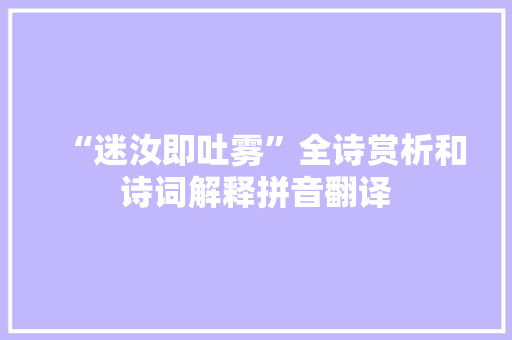 “迷汝即吐雾”全诗赏析和诗词解释拼音翻译